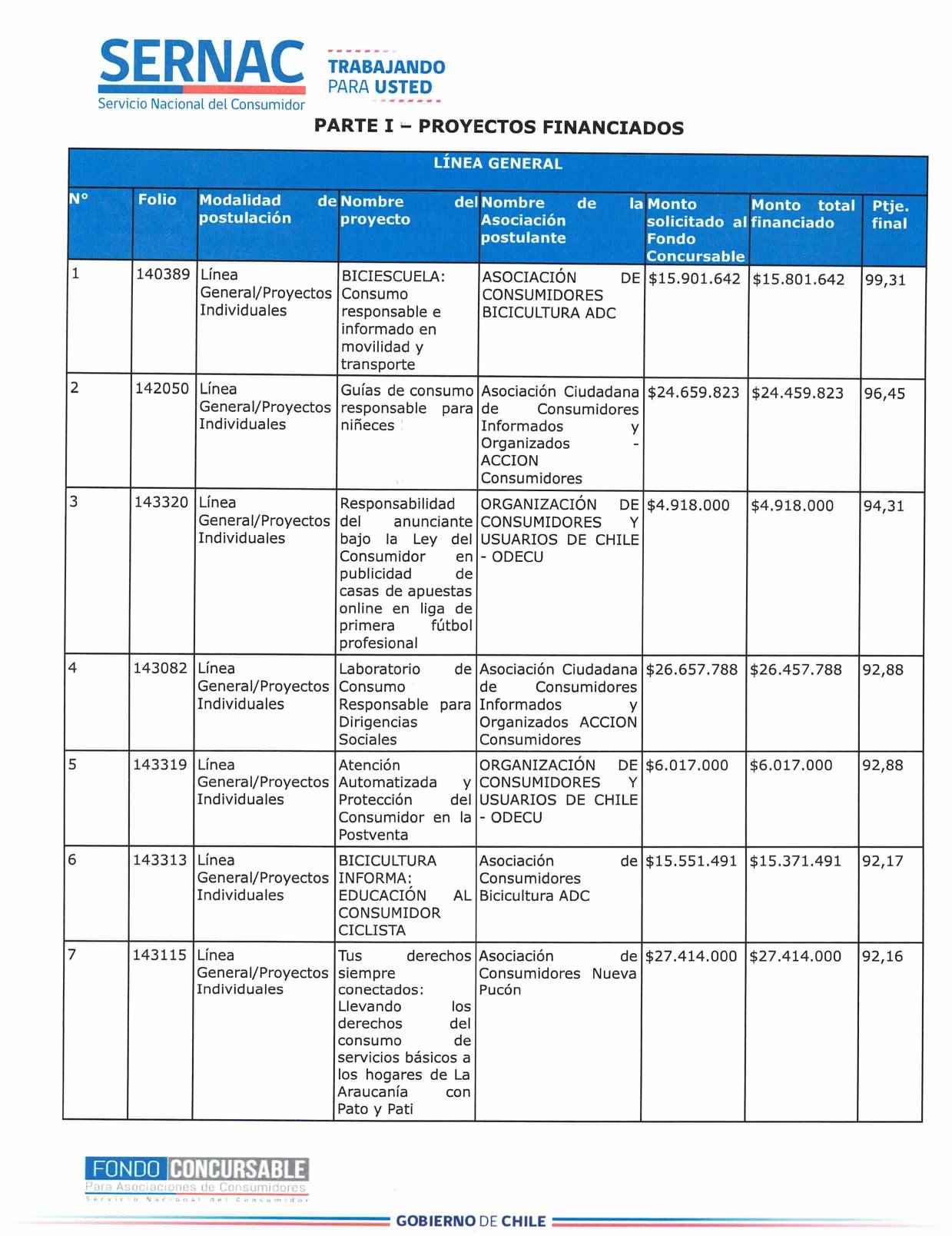 SERNAC
Servicio Nacional del Consumidor

TRABAJANDO
PARA USTED

PARTE I – PROYECTOS FINANCIADOS

| LÍNEA GENERAL | | | | | | | |
|---|---|---|---|---|---|---|---|
| N° | Folio | Modalidad de postulación | Nombre del proyecto | Nombre de la Asociación postulante | Monto solicitado al Fondo Concursable | Monto total financiado | Ptje. final |
| 1 | 140389 | Línea General/Proyectos Individuales | BICIESCUELA: Consumo responsable e informado en movilidad y transporte | ASOCIACIÓN DE CONSUMIDORES BICICULTURA ADC | $15.901.642 | $15.801.642 | 99,31 |
| 2 | 142050 | Línea General/Proyectos Individuales | Guías de consumo responsable para niñeces | Asociación Ciudadana de Consumidores Informados y Organizados - ACCION Consumidores | $24.659.823 | $24.459.823 | 96,45 |
| 3 | 143320 | Línea General/Proyectos Individuales | Responsabilidad del anunciante bajo la Ley del Consumidor en publicidad de casas de apuestas online en liga de primera fútbol profesional | ORGANIZACIÓN DE CONSUMIDORES Y USUARIOS DE CHILE - ODECU | $4.918.000 | $4.918.000 | 94,31 |
| 4 | 143082 | Línea General/Proyectos Individuales | Laboratorio de Consumo Responsable para Dirigencias Sociales | Asociación Ciudadana de Consumidores Informados y Organizados ACCION Consumidores | $26.657.788 | $26.457.788 | 92,88 |
| 5 | 143319 | Línea General/Proyectos Individuales | Atención Automatizada y Protección del Consumidor en la Postventa | ORGANIZACIÓN DE CONSUMIDORES Y USUARIOS DE CHILE - ODECU | $6.017.000 | $6.017.000 | 92,88 |
| 6 | 143313 | Línea General/Proyectos Individuales | BICICULTURA INFORMA: EDUCACIÓN AL CONSUMIDOR CICLISTA | Asociación de Consumidores Bicicultura ADC | $15.551.491 | $15.371.491 | 92,17 |
| 7 | 143115 | Línea General/Proyectos Individuales | Tus derechos siempre conectados: Llevando los derechos del consumo de servicios básicos a los hogares de La Araucanía con Pato y Pati | Asociación de Consumidores Nueva Pucón | $27.414.000 | $27.414.000 | 92,16 |

FONDO CONCURSABLE
Para Asociaciones de Consumidores
Servicio Nacional del Consumidor

GOBIERNO DE CHILE